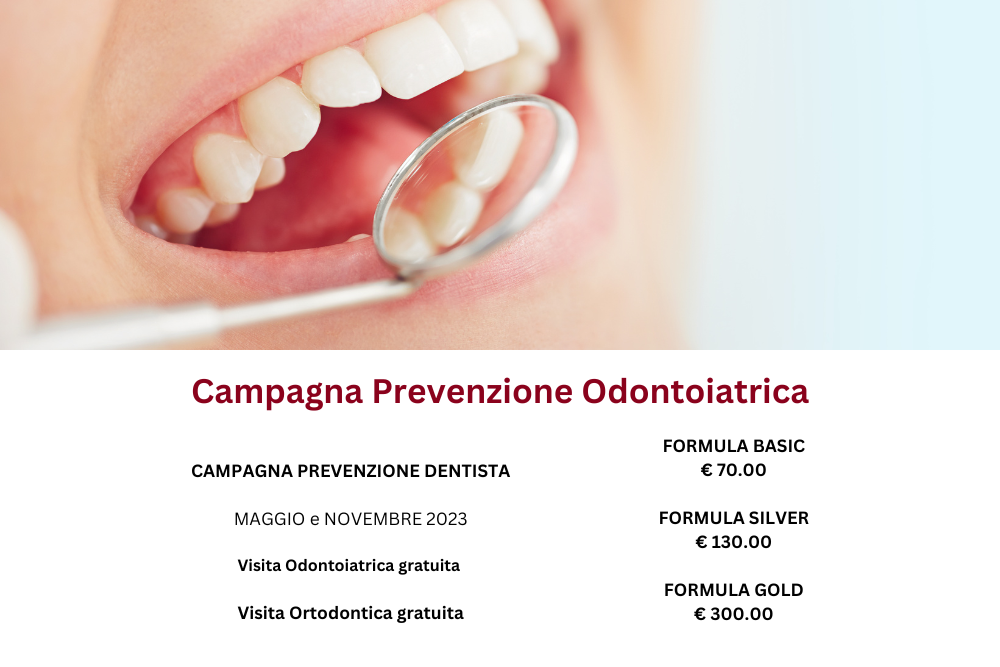 Campagna Prevenzione Odontoiatrica

CAMPAGNA PREVENZIONE DENTISTA

MAGGIO e NOVEMBRE 2023

Visita Odontoiatrica gratuita

Visita Ortodontica gratuita

FORMULA BASIC
€ 70.00

FORMULA SILVER
€ 130.00

FORMULA GOLD
€ 300.00